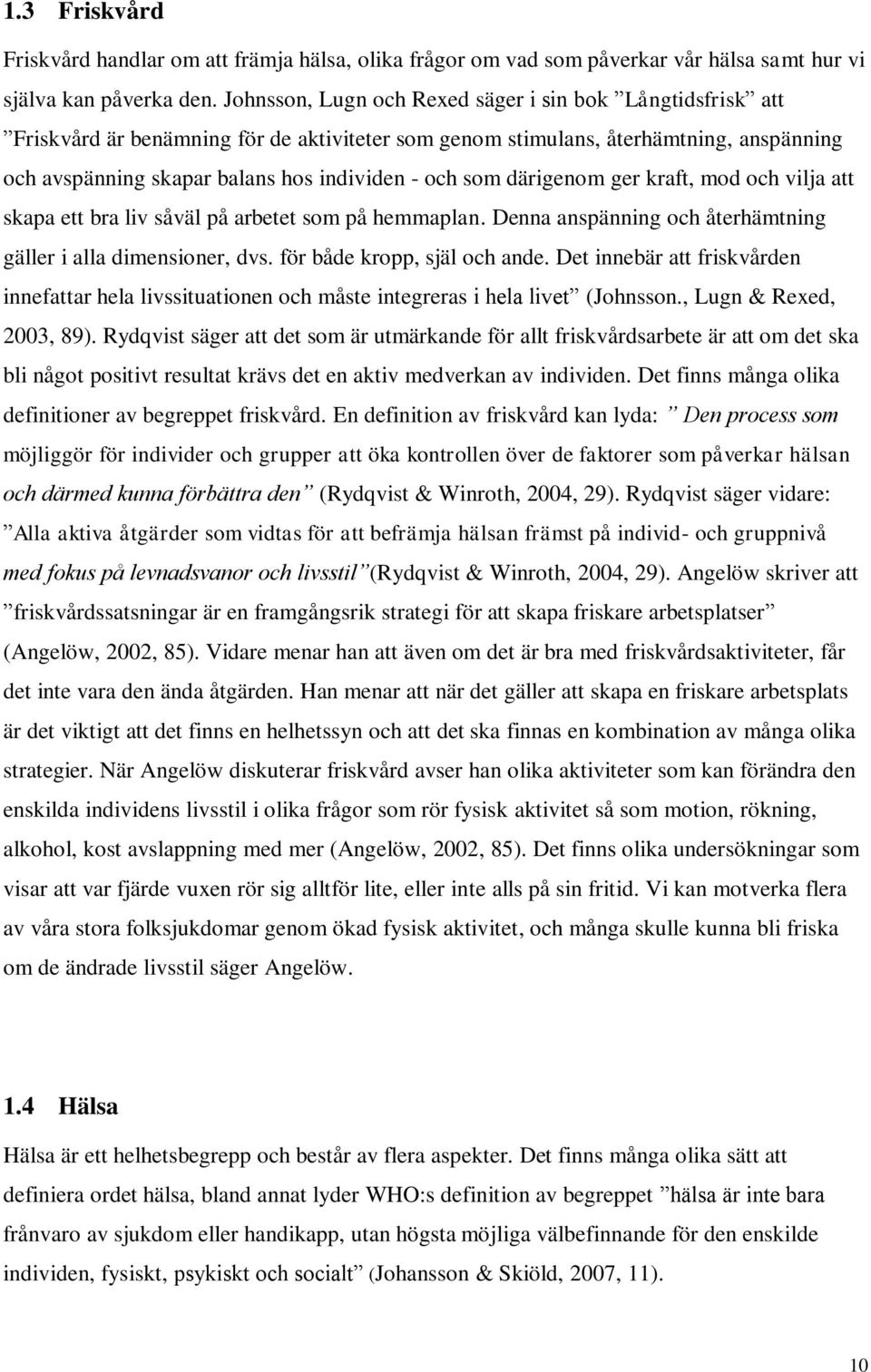 1.3 Friskvård

Friskvård handlar om att främja hälsa, olika frågor om vad som påverkar vår hälsa samt hur vi själva kan påverka den. Johnsson, Lugn och Rexed säger i sin bok ”Långtidsfrisk” att ”Friskvård är benämning för de aktiviteter som genom stimulans, återhämtning, anspänning och avspänning skapar balans hos individen - och som därigenom ger kraft, mod och vilja att skapa ett bra liv såväl på arbetet som på hemmaplan. Denna anspänning och återhämtning gäller i alla dimensioner, dvs. för både kropp, själ och ande. Det innebär att friskvården innefattar hela livssituationen och måste integreras i hela livet” (Johnsson., Lugn & Rexed, 2003, 89). Rydqvist säger att det som är utmärkande för allt friskvårdsarbete är att om det ska bli något positivt resultat krävs det en aktiv medverkan av individen. Det finns många olika definitioner av begreppet friskvård. En definition av friskvård kan lyda: ” Den process som möjliggör för individer och grupper att öka kontrollen över de faktorer som påverkar hälsan och därmed kunna förbättra den” (Rydqvist & Winroth, 2004, 29). Rydqvist säger vidare: ”Alla aktiva åtgärder som vidtas för att befrämja hälsan främst på individ- och gruppnivå med fokus på levnadsvanor och livsstil”(Rydqvist & Winroth, 2004, 29). Angelöw skriver att ”friskvårdssatsningar är en framgångsrik strategi för att skapa friskare arbetsplatser” (Angelöw, 2002, 85). Vidare menar han att även om det är bra med friskvårdsaktiviteter, får det inte vara den ända åtgärden. Han menar att när det gäller att skapa en friskare arbetsplats är det viktigt att det finns en helhetssyn och att det ska finnas en kombination av många olika strategier. När Angelöw diskuterar friskvård avser han olika aktiviteter som kan förändra den enskilda individens livsstil i olika frågor som rör fysisk aktivitet så som motion, rökning, alkohol, kost avslappning med mer (Angelöw, 2002, 85). Det finns olika undersökningar som visar att var fjärde vuxen rör sig alltför lite, eller inte alls på sin fritid. Vi kan motverka flera av våra stora folksjukdomar genom ökad fysisk aktivitet, och många skulle kunna bli friska om de ändrade livsstil säger Angelöw.

1.4 Hälsa

Hälsa är ett helhetsbegrepp och består av flera aspekter. Det finns många olika sätt att definiera ordet hälsa, bland annat lyder WHO:s definition av begreppet ”hälsa är inte bara frånvaro av sjukdom eller handikapp, utan högsta möjliga välbefinnande för den enskilde individen, fysiskt, psykiskt och socialt” (Johansson & Skiöld, 2007, 11).

10